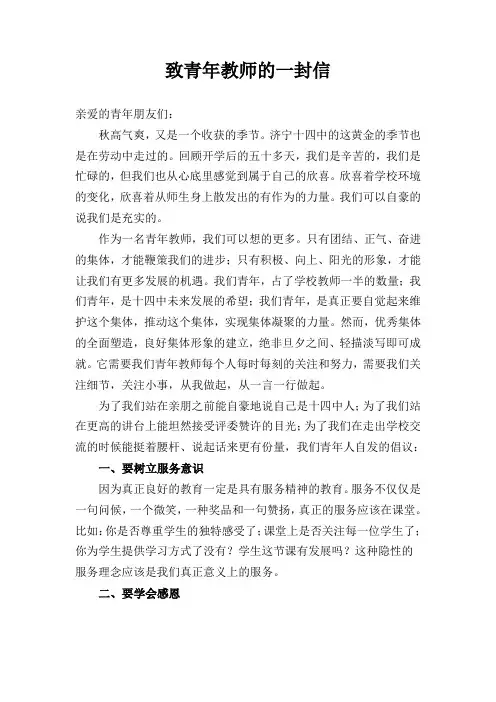 致青年教师的一封信

亲爱的青年朋友们：

秋高气爽，又是一个收获的季节。济宁十四中的这黄金的季节也是在劳动中走过的。回顾开学后的五十多天，我们是辛苦的，我们是忙碌的，但我们也从心底里感觉到属于自己的欣喜。欣喜着学校环境的变化，欣喜着从师生身上散发出的有作为的力量。我们可以自豪的说我们是充实的。

作为一名青年教师，我们可以想的更多。只有团结、正气、奋进的集体，才能鞭策我们的进步；只有积极、向上、阳光的形象，才能让我们有更多发展的机遇。我们青年，占了学校教师一半的数量；我们青年，是十四中未来发展的希望；我们青年，是真正要自觉起来维护这个集体，推动这个集体，实现集体凝聚的力量。然而，优秀集体的全面塑造，良好集体形象的建立，绝非旦夕之间、轻描淡写即可成就。它需要我们青年教师每个人每时每刻的关注和努力，需要我们关注细节，关注小事，从我做起，从一言一行做起。

为了我们站在亲朋之前能自豪地说自己是十四中人；为了我们站在更高的讲台上能坦然接受评委赞许的目光；为了我们在走出学校交流的时候能挺着腰杆、说起话来更有份量，我们青年人自发的倡议：

一、要树立服务意识

因为真正良好的教育一定是具有服务精神的教育。服务不仅仅是一句问候，一个微笑，一种奖品和一句赞扬，真正的服务应该在课堂。比如：你是否尊重学生的独特感受了；课堂上是否关注每一位学生了；你为学生提供学习方式了没有？学生这节课有发展吗？这种隐性的服务理念应该是我们真正意义上的服务。

二、要学会感恩